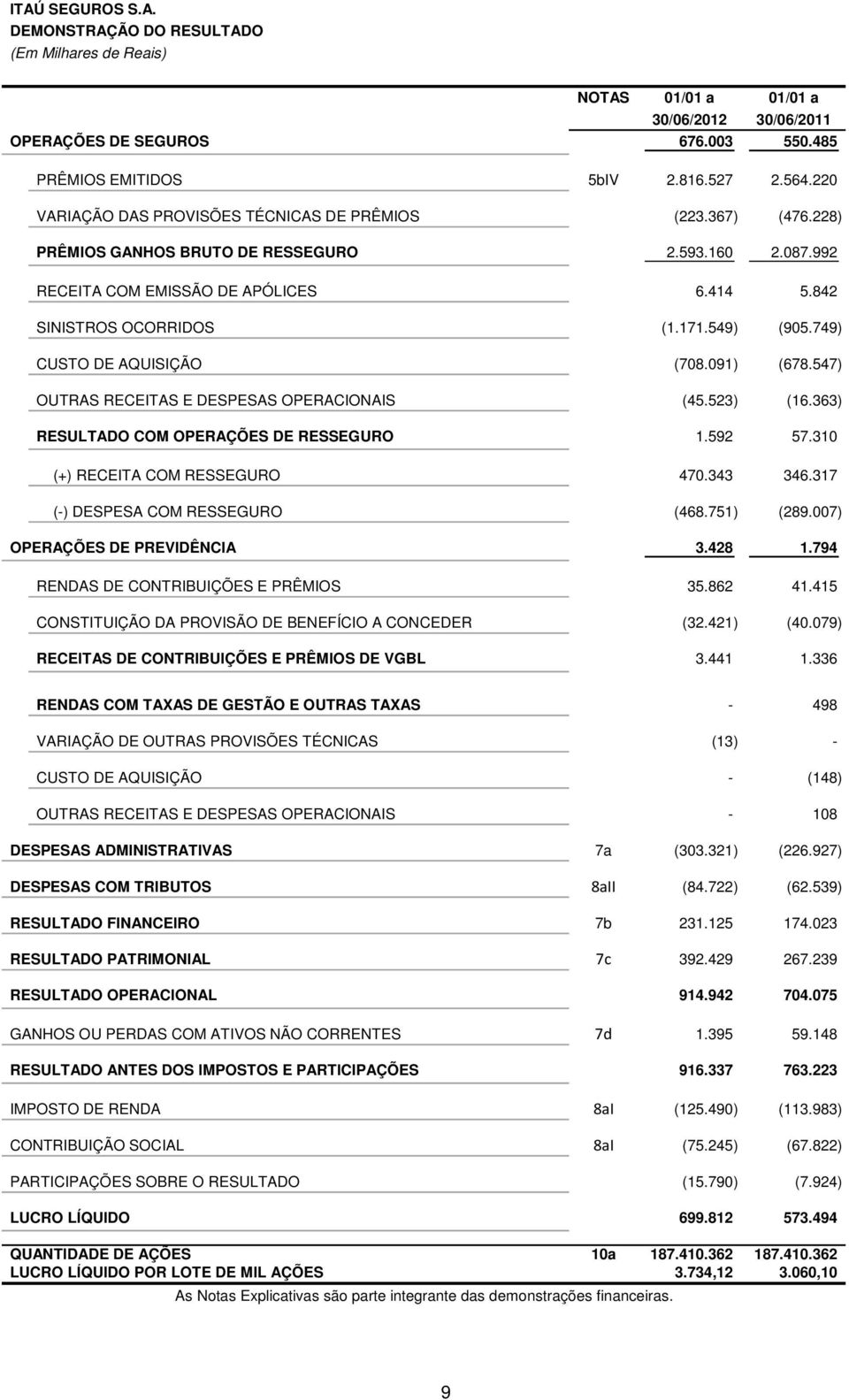 ITAÚ SEGUROS S.A.
DEMONSTRAÇÃO DO RESULTADO
(Em Milhares de Reais)

| | NOTAS | 01/01 a 30/06/2012 | 01/01 a 30/06/2011 |
|---|---|---|---|
| OPERAÇÕES DE SEGUROS | | 676.003 | 550.485 |
| PRÊMIOS EMITIDOS | 5bIV | 2.816.527 | 2.564.220 |
| VARIAÇÃO DAS PROVISÕES TÉCNICAS DE PRÊMIOS | | (223.367) | (476.228) |
| PRÊMIOS GANHOS BRUTO DE RESSEGURO | | 2.593.160 | 2.087.992 |
| RECEITA COM EMISSÃO DE APÓLICES | | 6.414 | 5.842 |
| SINISTROS OCORRIDOS | | (1.171.549) | (905.749) |
| CUSTO DE AQUISIÇÃO | | (708.091) | (678.547) |
| OUTRAS RECEITAS E DESPESAS OPERACIONAIS | | (45.523) | (16.363) |
| RESULTADO COM OPERAÇÕES DE RESSEGURO | | 1.592 | 57.310 |
| (+) RECEITA COM RESSEGURO | | 470.343 | 346.317 |
| (-) DESPESA COM RESSEGURO | | (468.751) | (289.007) |
| OPERAÇÕES DE PREVIDÊNCIA | | 3.428 | 1.794 |
| RENDAS DE CONTRIBUIÇÕES E PRÊMIOS | | 35.862 | 41.415 |
| CONSTITUIÇÃO DA PROVISÃO DE BENEFÍCIO A CONCEDER | | (32.421) | (40.079) |
| RECEITAS DE CONTRIBUIÇÕES E PRÊMIOS DE VGBL | | 3.441 | 1.336 |
| RENDAS COM TAXAS DE GESTÃO E OUTRAS TAXAS | | - | 498 |
| VARIAÇÃO DE OUTRAS PROVISÕES TÉCNICAS | | (13) | - |
| CUSTO DE AQUISIÇÃO | | - | (148) |
| OUTRAS RECEITAS E DESPESAS OPERACIONAIS | | - | 108 |
| DESPESAS ADMINISTRATIVAS | 7a | (303.321) | (226.927) |
| DESPESAS COM TRIBUTOS | 8aII | (84.722) | (62.539) |
| RESULTADO FINANCEIRO | 7b | 231.125 | 174.023 |
| RESULTADO PATRIMONIAL | 7c | 392.429 | 267.239 |
| RESULTADO OPERACIONAL | | 914.942 | 704.075 |
| GANHOS OU PERDAS COM ATIVOS NÃO CORRENTES | 7d | 1.395 | 59.148 |
| RESULTADO ANTES DOS IMPOSTOS E PARTICIPAÇÕES | | 916.337 | 763.223 |
| IMPOSTO DE RENDA | 8aI | (125.490) | (113.983) |
| CONTRIBUIÇÃO SOCIAL | 8aI | (75.245) | (67.822) |
| PARTICIPAÇÕES SOBRE O RESULTADO | | (15.790) | (7.924) |
| LUCRO LÍQUIDO | | 699.812 | 573.494 |
| QUANTIDADE DE AÇÕES | 10a | 187.410.362 | 187.410.362 |
| LUCRO LÍQUIDO POR LOTE DE MIL AÇÕES | | 3.734,12 | 3.060,10 |

As Notas Explicativas são parte integrante das demonstrações financeiras.

9